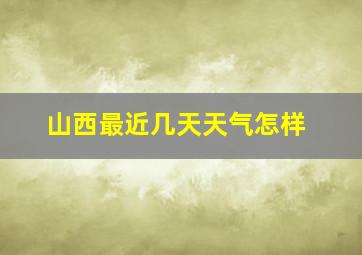 山西最近几天天气怎样